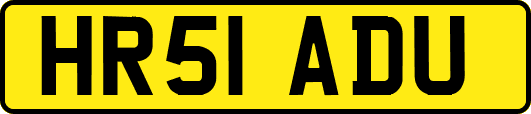 HR51 ADU